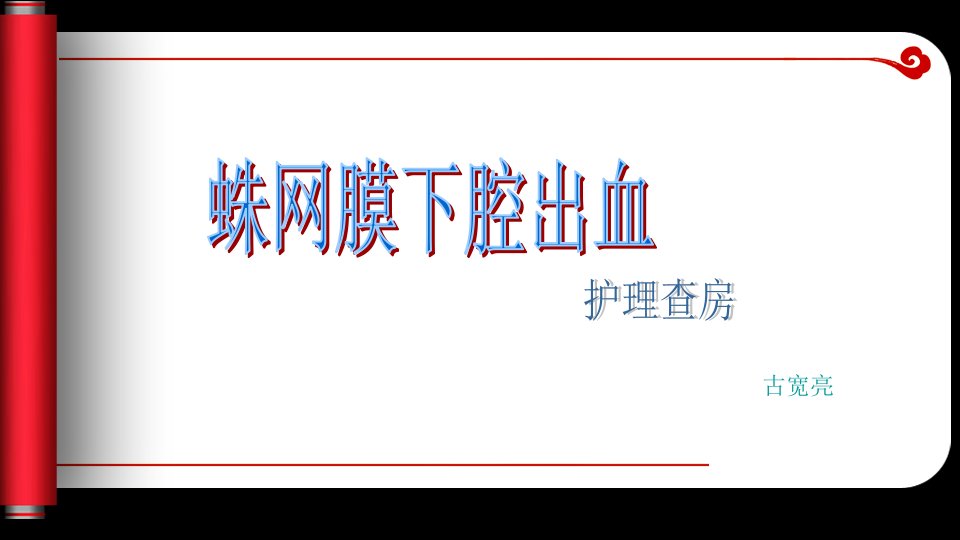 蛛网膜下腔出血

护理查房

古宽亮